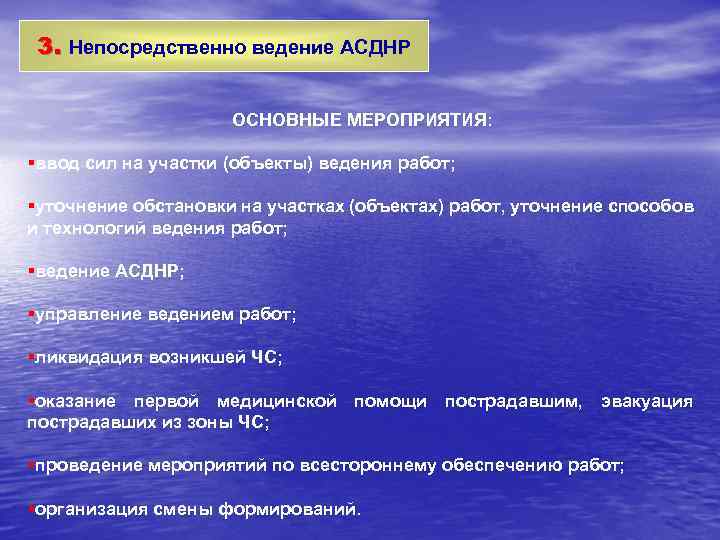 3. Непосредственно ведение АСДНР

ОСНОВНЫЕ МЕРОПРИЯТИЯ:

▪ввод сил на участки (объекты) ведения работ;

▪уточнение обстановки на участках (объектах) работ, уточнение способов и технологий ведения работ;

▪ведение АСДНР;

▪управление ведением работ;

▪ликвидация возникшей ЧС;

▪оказание первой медицинской помощи пострадавшим, эвакуация пострадавших из зоны ЧС;

▪проведение мероприятий по всестороннему обеспечению работ;

▪организация смены формирований.